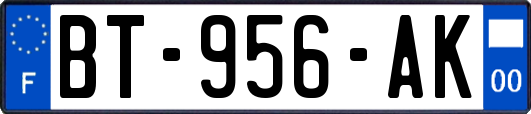 F

BT-956-AK

00